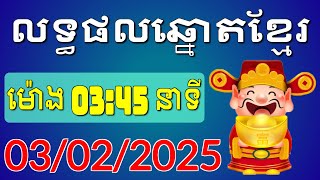 លទ្ធផលឆ្នោតខ្មែរ

ម៉ោង 03:45 នាទី

03/02/2025